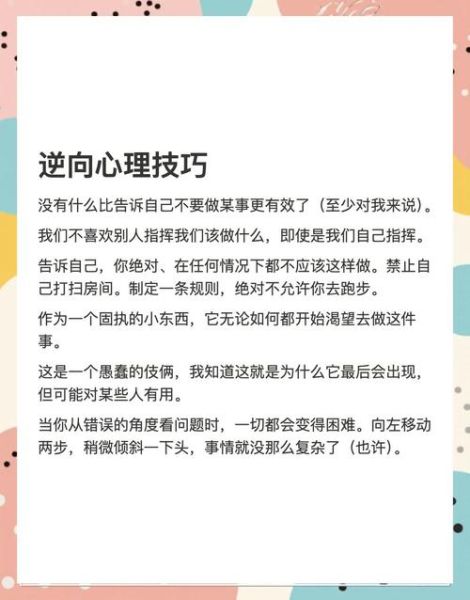 逆向心理技巧

没有什么比告诉自己不要做某事更有效了（至少对我来说）。

我们不喜欢别人指挥我们该做什么，即使是我们自己指挥。

告诉自己，你绝对、在任何情况下都不应该这样做。禁止自己打扫房间。制定一条规则，绝对不允许你去跑步。

作为一个固执的小东西，它无论如何都开始渴望去做这件事。

这是一个愚蠢的伎俩，我知道这就是为什么它最后会出现，但可能对某些人有用。

当你从错误的角度看问题时，一切都会变得困难。向左移动两步，稍微倾斜一下头，事情就没那么复杂了（也许）。